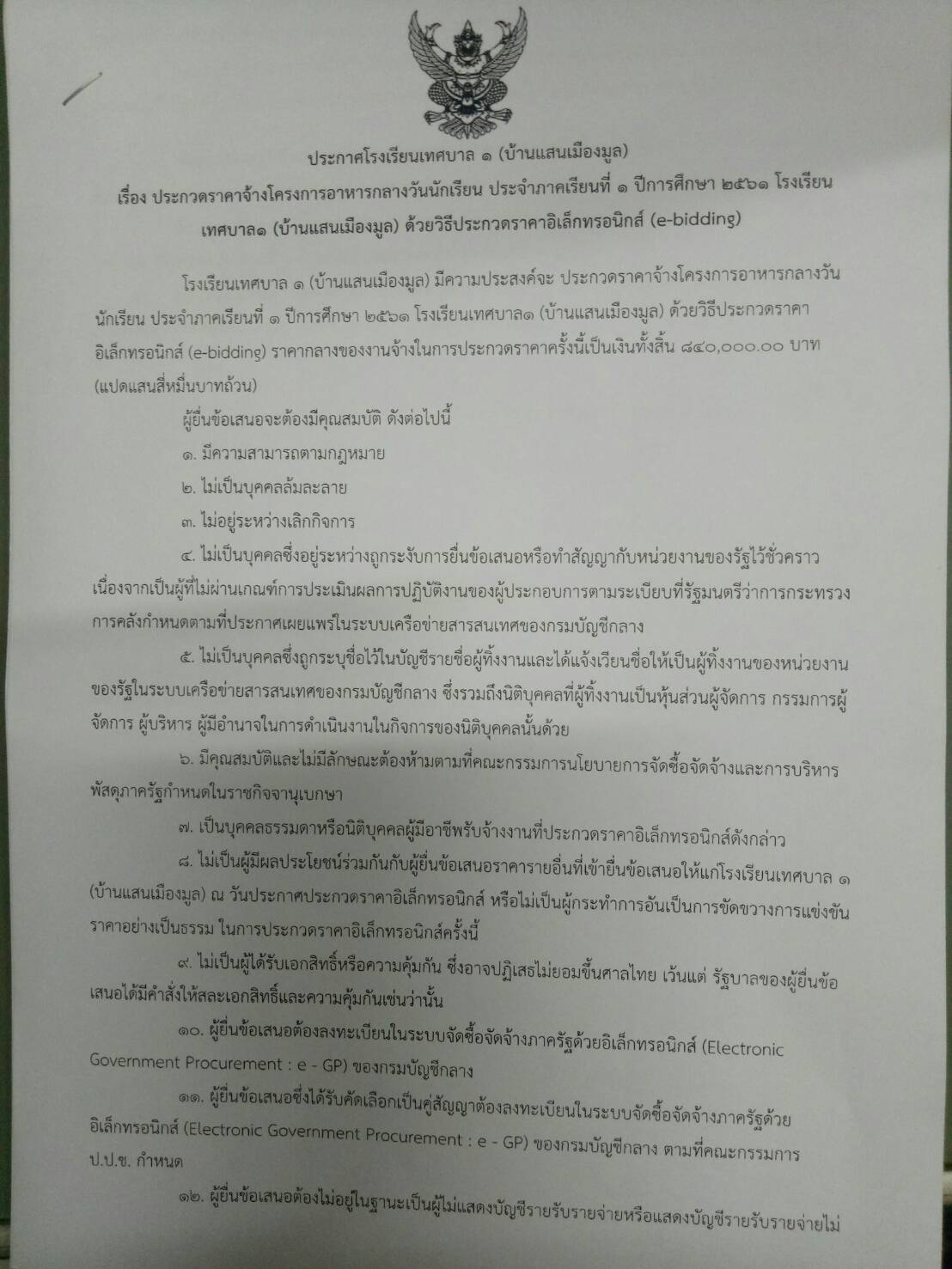 ประกาศโรงเรียนเทศบาล ๑ (บ้านแสนเมืองมูล)
เรื่อง ประกวดราคาจ้างโครงการอาหารกลางวันนักเรียน ประจำภาคเรียนที่ ๑ ปีการศึกษา ๒๕๖๑ โรงเรียนเทศบาล๑ (บ้านแสนเมืองมูล) ด้วยวิธีประกวดราคาอิเล็กทรอนิกส์ (e-bidding)

โรงเรียนเทศบาล ๑ (บ้านแสนเมืองมูล) มีความประสงค์จะ ประกวดราคาจ้างโครงการอาหารกลางวันนักเรียน ประจำภาคเรียนที่ ๑ ปีการศึกษา ๒๕๖๑ โรงเรียนเทศบาล๑ (บ้านแสนเมืองมูล) ด้วยวิธีประกวดราคาอิเล็กทรอนิกส์ (e-bidding) ราคากลางของงานจ้างในการประกวดราคาครั้งนี้เป็นเงินทั้งสิ้น ๘๔๐,๐๐๐.๐๐ บาท (แปดแสนสี่หมื่นบาทถ้วน)

ผู้ยื่นข้อเสนอจะต้องมีคุณสมบัติ ดังต่อไปนี้

๑. มีความสามารถตามกฎหมาย

๒. ไม่เป็นบุคคลล้มละลาย

๓. ไม่อยู่ระหว่างเลิกกิจการ

๔. ไม่เป็นบุคคลซึ่งอยู่ระหว่างถูกระงับการยื่นข้อเสนอหรือทำสัญญากับหน่วยงานของรัฐไว้ชั่วคราว เนื่องจากเป็นผู้ที่ไม่ผ่านเกณฑ์การประเมินผลการปฏิบัติงานของผู้ประกอบการตามระเบียบที่รัฐมนตรีว่าการกระทรวงการคลังกำหนดตามที่ประกาศเผยแพร่ในระบบเครือข่ายสารสนเทศของกรมบัญชีกลาง

๕. ไม่เป็นบุคคลซึ่งถูกระบุชื่อไว้ในบัญชีรายชื่อผู้ทิ้งงานและได้แจ้งเวียนชื่อให้เป็นผู้ทิ้งงานของหน่วยงานของรัฐในระบบเครือข่ายสารสนเทศของกรมบัญชีกลาง ซึ่งรวมถึงนิติบุคคลที่ผู้ทิ้งงานเป็นหุ้นส่วนผู้จัดการ กรรมการผู้จัดการ ผู้บริหาร ผู้มีอำนาจในการดำเนินงานในกิจการของนิติบุคคลนั้นด้วย

๖. มีคุณสมบัติและไม่มีลักษณะต้องห้ามตามที่คณะกรรมการนโยบายการจัดซื้อจัดจ้างและการบริหารพัสดุภาครัฐกำหนดในราชกิจจานุเบกษา

๗. เป็นบุคคลธรรมดาหรือนิติบุคคลผู้มีอาชีพรับจ้างงานที่ประกวดราคาอิเล็กทรอนิกส์ดังกล่าว

๘. ไม่เป็นผู้มีผลประโยชน์ร่วมกันกับผู้ยื่นข้อเสนอราคารายอื่นที่เข้ายื่นข้อเสนอให้แก่โรงเรียนเทศบาล ๑ (บ้านแสนเมืองมูล) ณ วันประกาศประกวดราคาอิเล็กทรอนิกส์ หรือไม่เป็นผู้กระทำการอันเป็นการขัดขวางการแข่งขันราคาอย่างเป็นธรรม ในการประกวดราคาอิเล็กทรอนิกส์ครั้งนี้

๙. ไม่เป็นผู้ได้รับเอกสิทธิ์หรือความคุ้มกัน ซึ่งอาจปฏิเสธไม่ยอมขึ้นศาลไทย เว้นแต่ รัฐบาลของผู้ยื่นข้อเสนอได้มีคำสั่งให้สละเอกสิทธิ์และความคุ้มกันเช่นว่านั้น

๑๐. ผู้ยื่นข้อเสนอต้องลงทะเบียนในระบบจัดซื้อจัดจ้างภาครัฐด้วยอิเล็กทรอนิกส์ (Electronic Government Procurement : e - GP) ของกรมบัญชีกลาง

๑๑. ผู้ยื่นข้อเสนอซึ่งได้รับคัดเลือกเป็นคู่สัญญาต้องลงทะเบียนในระบบจัดซื้อจัดจ้างภาครัฐด้วยอิเล็กทรอนิกส์ (Electronic Government Procurement : e - GP) ของกรมบัญชีกลาง ตามที่คณะกรรมการ ป.ป.ช. กำหนด

๑๒. ผู้ยื่นข้อเสนอต้องไม่อยู่ในฐานะเป็นผู้ไม่แสดงบัญชีรายรับรายจ่ายหรือแสดงบัญชีรายรับรายจ่ายไม่